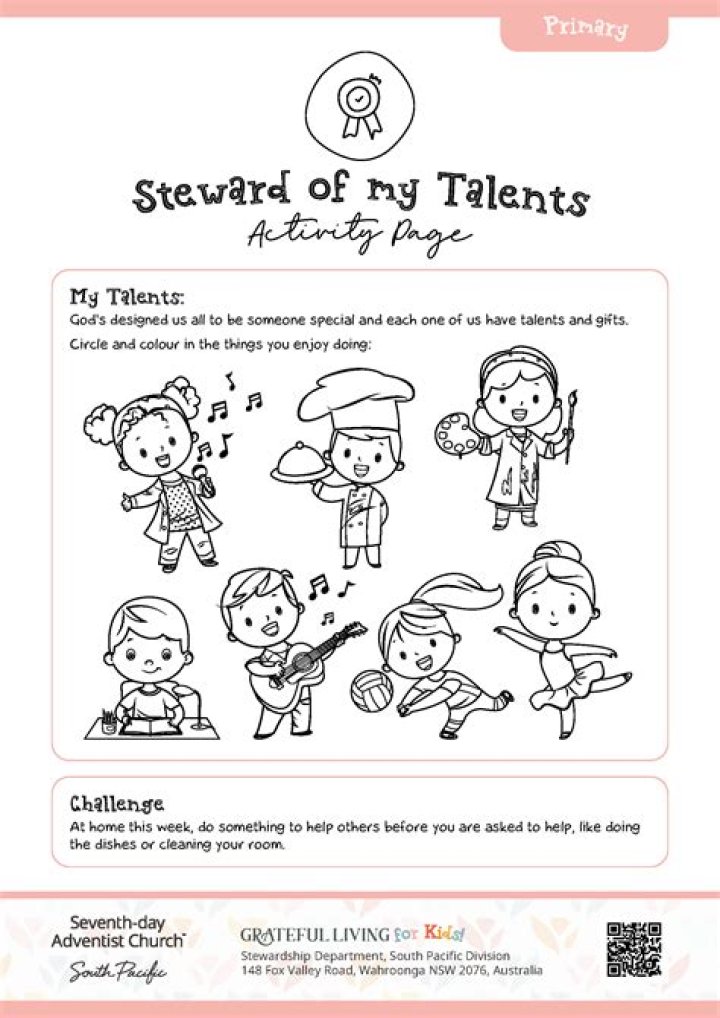 Primary

Steward of my Talents

Activity Page

My Talents:

God's designed us all to be someone special and each one of us have talents and gifts.

Circle and colour in the things you enjoy doing:

Challenge

At home this week, do something to help others before you are asked to help, like doing the dishes or cleaning your room.

Seventh-day Adventist Church®
South Pacific

GRATEFUL LIVING for Kids!
Stewardship Department, South Pacific Division
148 Fox Valley Road, Wahroonga NSW 2076, Australia